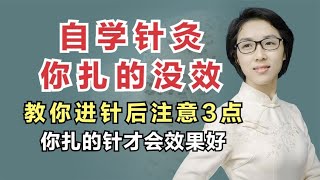 自学针灸
你扎的没效

教你进针后注意3点
你扎的针才会效果好